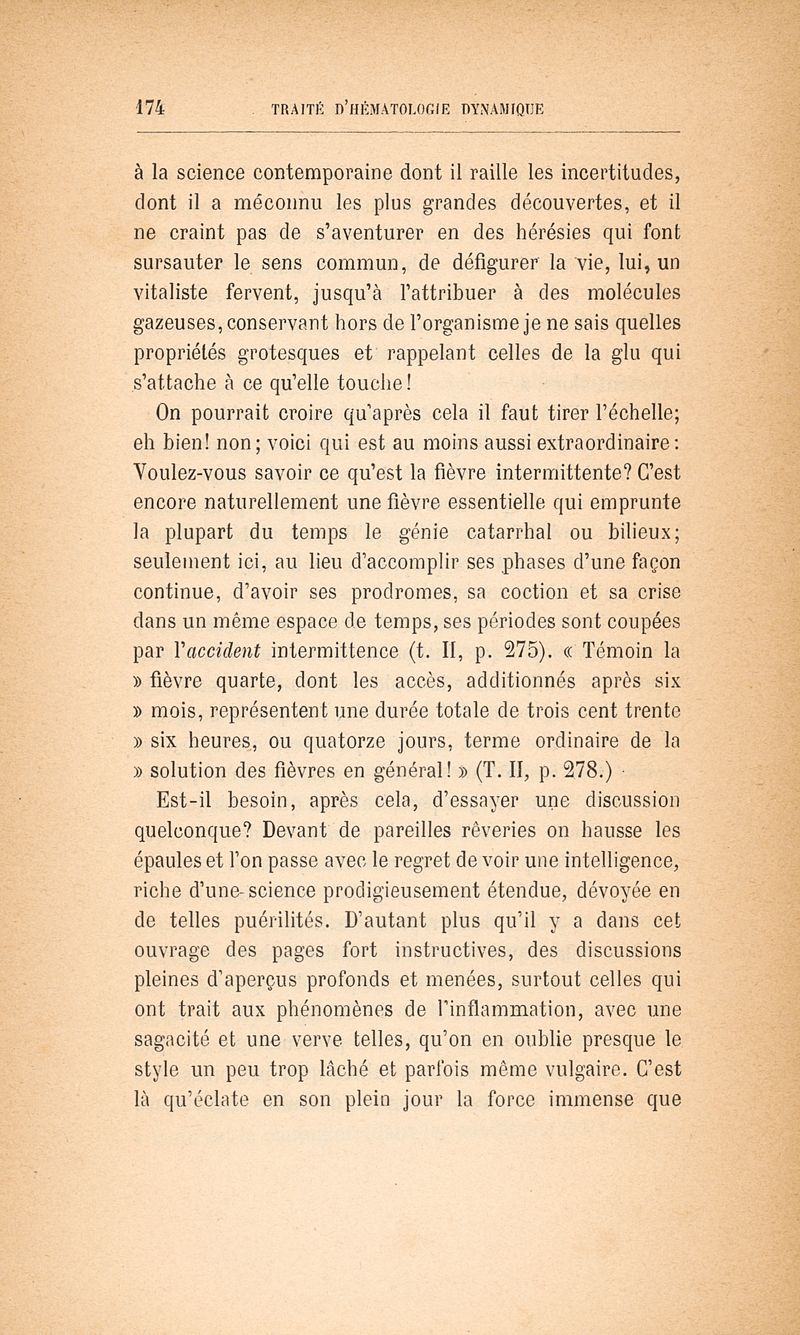 174 TRAITÉ D'HÉMATOLOGIE DYNAMIQUE

à la science contemporaine dont il raille les incertitudes, dont il a méconnu les plus grandes découvertes, et il ne craint pas de s'aventurer en des hérésies qui font sursauter le sens commun, de défigurer la vie, lui, un vitaliste fervent, jusqu'à l'attribuer à des molécules gazeuses, conservant hors de l'organisme je ne sais quelles propriétés grotesques et rappelant celles de la glu qui s'attache à ce qu'elle touche!

On pourrait croire qu'après cela il faut tirer l'échelle; eh bien! non; voici qui est au moins aussi extraordinaire: Voulez-vous savoir ce qu'est la fièvre intermittente? C'est encore naturellement une fièvre essentielle qui emprunte la plupart du temps le génie catarrhal ou bilieux; seulement ici, au lieu d'accomplir ses phases d'une façon continue, d'avoir ses prodromes, sa coction et sa crise dans un même espace de temps, ses périodes sont coupées par l'accident intermittence (t. II, p. 275). « Témoin la » fièvre quarte, dont les accès, additionnés après six » mois, représentent une durée totale de trois cent trente » six heures, ou quatorze jours, terme ordinaire de la » solution des fièvres en général! » (T. II, p. 278.)

Est-il besoin, après cela, d'essayer une discussion quelconque? Devant de pareilles rêveries on hausse les épaules et l'on passe avec le regret de voir une intelligence, riche d'une science prodigieusement étendue, dévoyée en de telles puérilités. D'autant plus qu'il y a dans cet ouvrage des pages fort instructives, des discussions pleines d'aperçus profonds et menées, surtout celles qui ont trait aux phénomènes de l'inflammation, avec une sagacité et une verve telles, qu'on en oublie presque le style un peu trop lâché et parfois même vulgaire. C'est là qu'éclate en son plein jour la force immense que